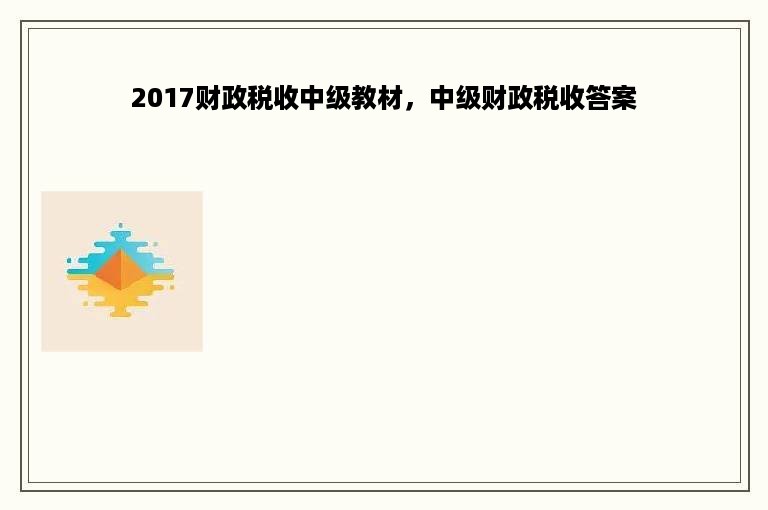 2017财政税收中级教材，中级财政税收答案